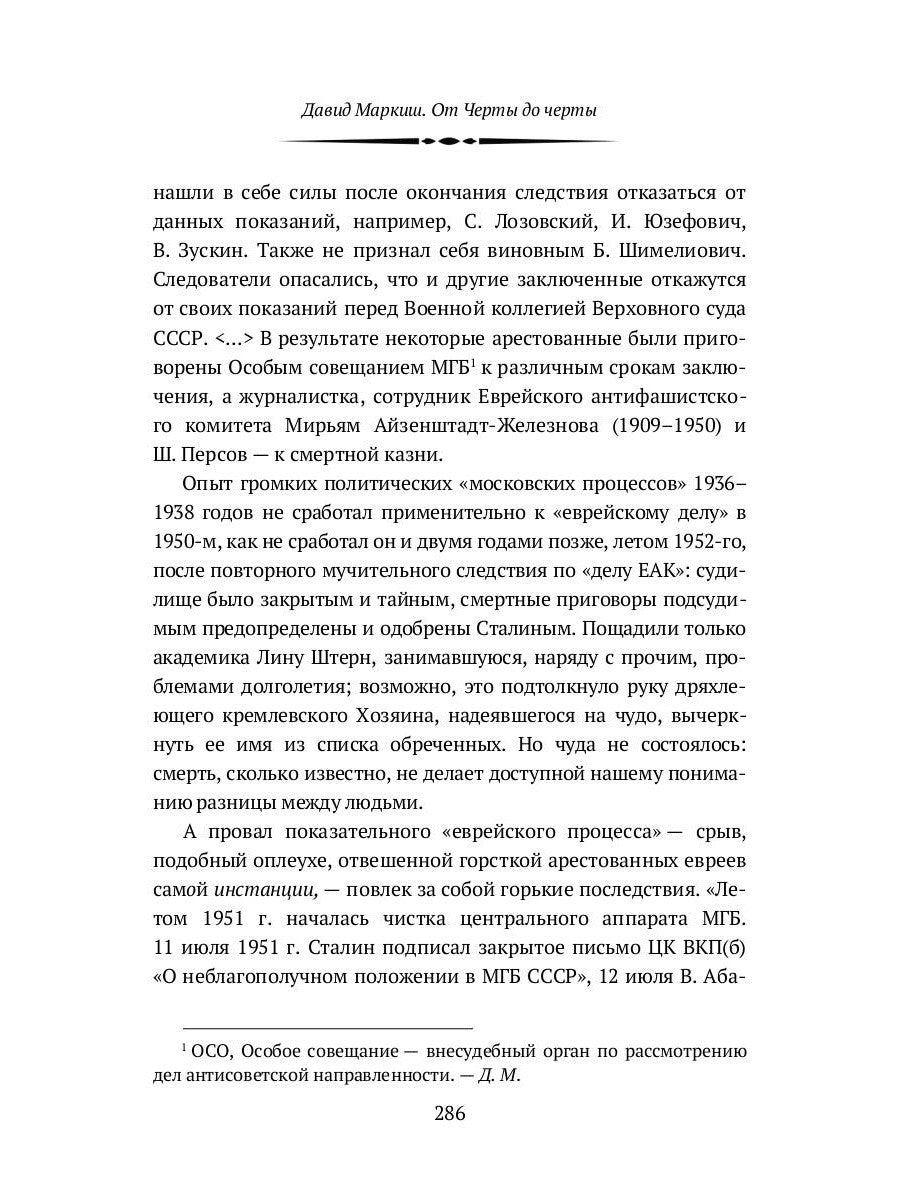 Давид Маркиш. От Черты до черты

нашли в себе силы после окончания следствия отказаться от данных показаний, например, С. Лозовский, И. Юзефович, В. Зускин. Также не признал себя виновным Б. Шимелиович. Следователи опасались, что и другие заключенные откажутся от своих показаний перед Военной коллегией Верховного суда СССР. <...> В результате некоторые арестованные были приговорены Особым совещанием МГБ$^1$ к различным срокам заключения, а журналистка, сотрудник Еврейского антифашистского комитета Мирьям Айзенштадт-Железнова (1909–1950) и Ш. Персов — к смертной казни.

Опыт громких политических «московских процессов» 1936–1938 годов не сработал применительно к «еврейскому делу» в 1950-м, как не сработал он и двумя годами позже, летом 1952-го, после повторного мучительного следствия по «делу ЕАК»: судилище было закрытым и тайным, смертные приговоры подсудимым предопределены и одобрены Сталиным. Пощадили только академика Лину Штерн, занимавшуюся, наряду с прочим, проблемами долголетия; возможно, это подтолкнуло руку дряхлеющего кремлевского Хозяина, надеявшегося на чудо, вычеркнуть ее имя из списка обреченных. Но чуда не состоялось: смерть, сколько известно, не делает доступной нашему пониманию разницы между людьми.

А провал показательного «еврейского процесса» — срыв, подобный оплеухе, отвешенной горсткой арестованных евреев самой инстанции, — повлек за собой горькие последствия. «Летом 1951 г. началась чистка центрального аппарата МГБ. 11 июля 1951 г. Сталин подписал закрытое письмо ЦК ВКП(б) «О неблагополучном положении в МГБ СССР», 12 июля В. Аба-

$^1$ ОСО, Особое совещание — внесудебный орган по рассмотрению дел антисоветской направленности. — Д. М.

286